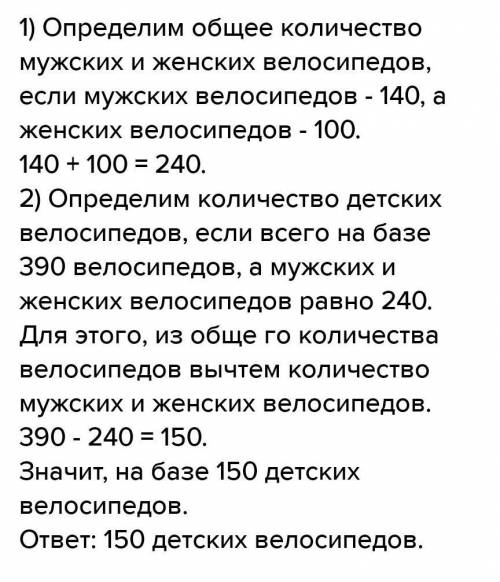 1) Определим общее количество мужских и женских велосипедов, если мужских велосипедов - 140, а женских велосипедов - 100.
140 + 100 = 240.
2) Определим количество детских велосипедов, если всего на базе 390 велосипедов, а мужских и женских велосипедов равно 240.
Для этого, из обще го количества велосипедов вычтем количество мужских и женских велосипедов.
390 - 240 = 150.
Значит, на базе 150 детских велосипедов.
Ответ: 150 детских велосипедов.